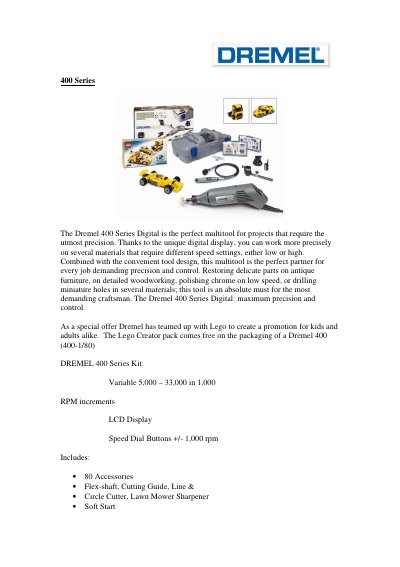 DREMEL

400 Series

The Dremel 400 Series Digital is the perfect multitool for projects that require the utmost precision. Thanks to the unique digital display, you can work more precisely on several materials that require different speed settings, either low or high. Combined with the convenient tool design, this multitool is the perfect partner for every job demanding precision and control. Restoring delicate parts on antique furniture, on detailed woodworking, polishing chrome on low speed, or drilling miniature holes in several materials; this tool is an absolute must for the most demanding craftsman. The Dremel 400 Series Digital: maximum precision and control.

As a special offer Dremel has teamed up with Lego to create a promotion for kids and adults alike. The Lego Creator pack comes free on the packaging of a Dremel 400 (400-1/80)

DREMEL 400 Series Kit:

Variable 5,000 – 33,000 in 1,000

RPM increments

LCD Display

Speed Dial Buttons +/- 1,000 rpm

Includes:

• 80 Accessories
• Flex-shaft, Cutting Guide, Line &
• Circle Cutter, Lawn Mower Sharpener
• Soft Start